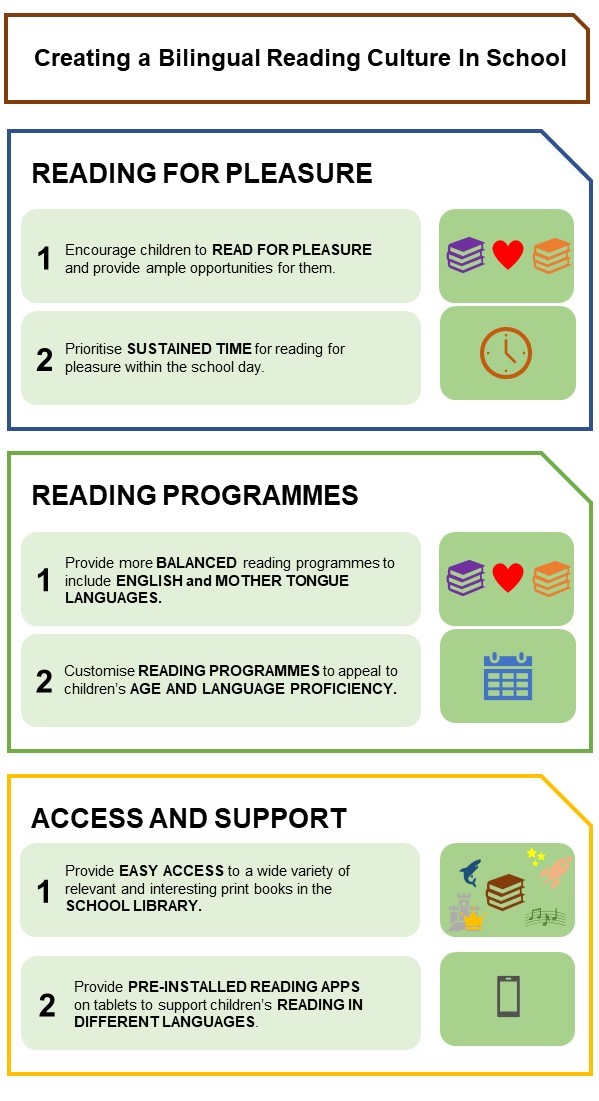 Creating a Bilingual Reading Culture In School

READING FOR PLEASURE

1 Encourage children to READ FOR PLEASURE and provide ample opportunities for them.

2 Prioritise SUSTAINED TIME for reading for pleasure within the school day.

READING PROGRAMMES

1 Provide more BALANCED reading programmes to include ENGLISH and MOTHER TONGUE LANGUAGES.

2 Customise READING PROGRAMMES to appeal to children's AGE AND LANGUAGE PROFICIENCY.

ACCESS AND SUPPORT

1 Provide EASY ACCESS to a wide variety of relevant and interesting print books in the SCHOOL LIBRARY.

2 Provide PRE-INSTALLED READING APPS on tablets to support children's READING IN DIFFERENT LANGUAGES.